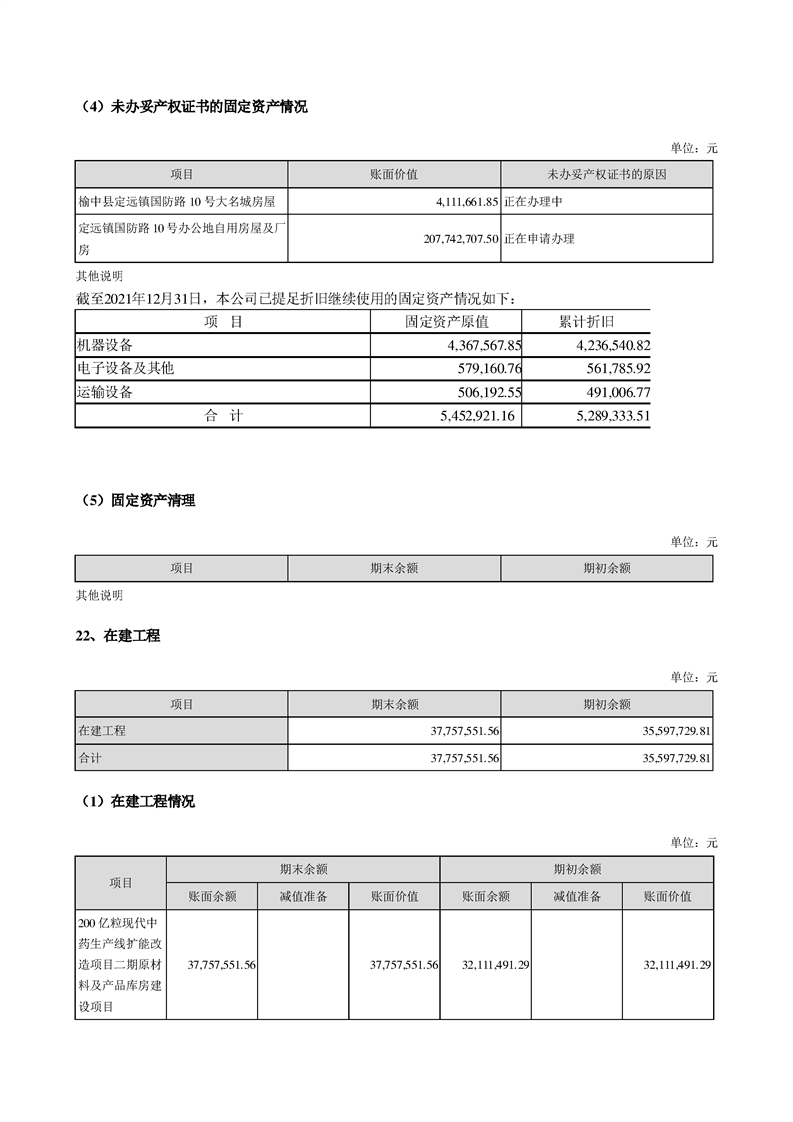 （4）未办妥产权证书的固定资产情况

单位：元

| 项目 | 账面价值 | 未办妥产权证书的原因 |
|---|---|---|
| 榆中县定远镇国防路 10 号大名城房屋 | 4,111,661.85 | 正在办理中 |
| 定远镇国防路 10 号办公地自用房屋及厂房 | 207,742,707.50 | 正在申请办理 |

其他说明

截至2021年12月31日，本公司已提足折旧继续使用的固定资产情况如下：

| 项　目 | 固定资产原值 | 累计折旧 |
|---|---|---|
| 机器设备 | 4,367,567.85 | 4,236,540.82 |
| 电子设备及其他 | 579,160.76 | 561,785.92 |
| 运输设备 | 506,192.55 | 491,006.77 |
| 合　计 | 5,452,921.16 | 5,289,333.51 |

（5）固定资产清理

单位：元

| 项目 | 期末余额 | 期初余额 |
|---|---|---|

其他说明

22、在建工程

单位：元

| 项目 | 期末余额 | 期初余额 |
|---|---|---|
| 在建工程 | 37,757,551.56 | 35,597,729.81 |
| 合计 | 37,757,551.56 | 35,597,729.81 |

（1）在建工程情况

单位：元

| 项目 | 期末余额 | | | 期初余额 | | |
|---|---|---|---|---|---|---|
| | 账面余额 | 减值准备 | 账面价值 | 账面余额 | 减值准备 | 账面价值 |
| 200 亿粒现代中药生产线扩能改造项目二期原材料及产品库房建设项目 | 37,757,551.56 | | 37,757,551.56 | 32,111,491.29 | | 32,111,491.29 |